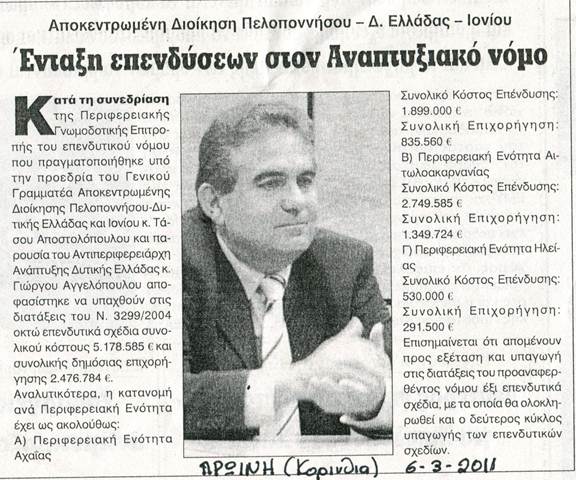 Αποκεντρωμένη Διοίκηση Πελοποννήσου – Δ. Ελλάδας – Ιονίου

Ένταξη επενδύσεων στον Αναπτυξιακό νόμο

Κατά τη συνεδρίαση της Περιφερειακής Γνωμοδοτικής Επιτροπής του επενδυτικού νόμου που πραγματοποιήθηκε υπό την προεδρία του Γενικού Γραμματέα Αποκεντρωμένης Διοίκησης Πελοποννήσου-Δυτικής Ελλάδας και Ιονίου κ. Τάσου Αποστολόπουλου και παρουσία του Αντιπεριφερειάρχη Ανάπτυξης Δυτικής Ελλάδας κ. Γιώργου Αγγελόπουλου αποφασίστηκε να υπαχθούν στις διατάξεις του Ν. 3299/2004 οκτώ επενδυτικά σχέδια συνολικού κόστους 5.178.585 € και συνολικής δημόσιας επιχορήγησης 2.476.784 €.

Αναλυτικότερα, η κατανομή ανά Περιφερειακή Ενότητα έχει ως ακολούθως:

Α) Περιφερειακή Ενότητα Αχαΐας

Συνολικό Κόστος Επένδυσης: 1.899.000 €

Συνολική Επιχορήγηση: 835.560 €

Β) Περιφερειακή Ενότητα Αιτωλοακαρνανίας

Συνολικό Κόστος Επένδυσης: 2.749.585 €

Συνολική Επιχορήγηση: 1.349.724 €

Γ) Περιφερειακή Ενότητα Ηλείας

Συνολικό Κόστος Επένδυσης: 530.000 €

Συνολική Επιχορήγηση: 291.500 €

Επισημαίνεται ότι απομένουν προς εξέταση και υπαγωγή στις διατάξεις του προαναφερθέντος νόμου έξι επενδυτικά σχέδια, με τα οποία θα ολοκληρωθεί και ο δεύτερος κύκλος υπαγωγής των επενδυτικών σχεδίων.

ΠΡΩΙΝΗ (Κορινθία) 6-3-2011